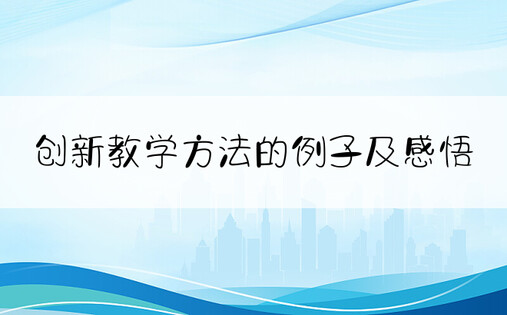 创新教学方法的例子及感悟